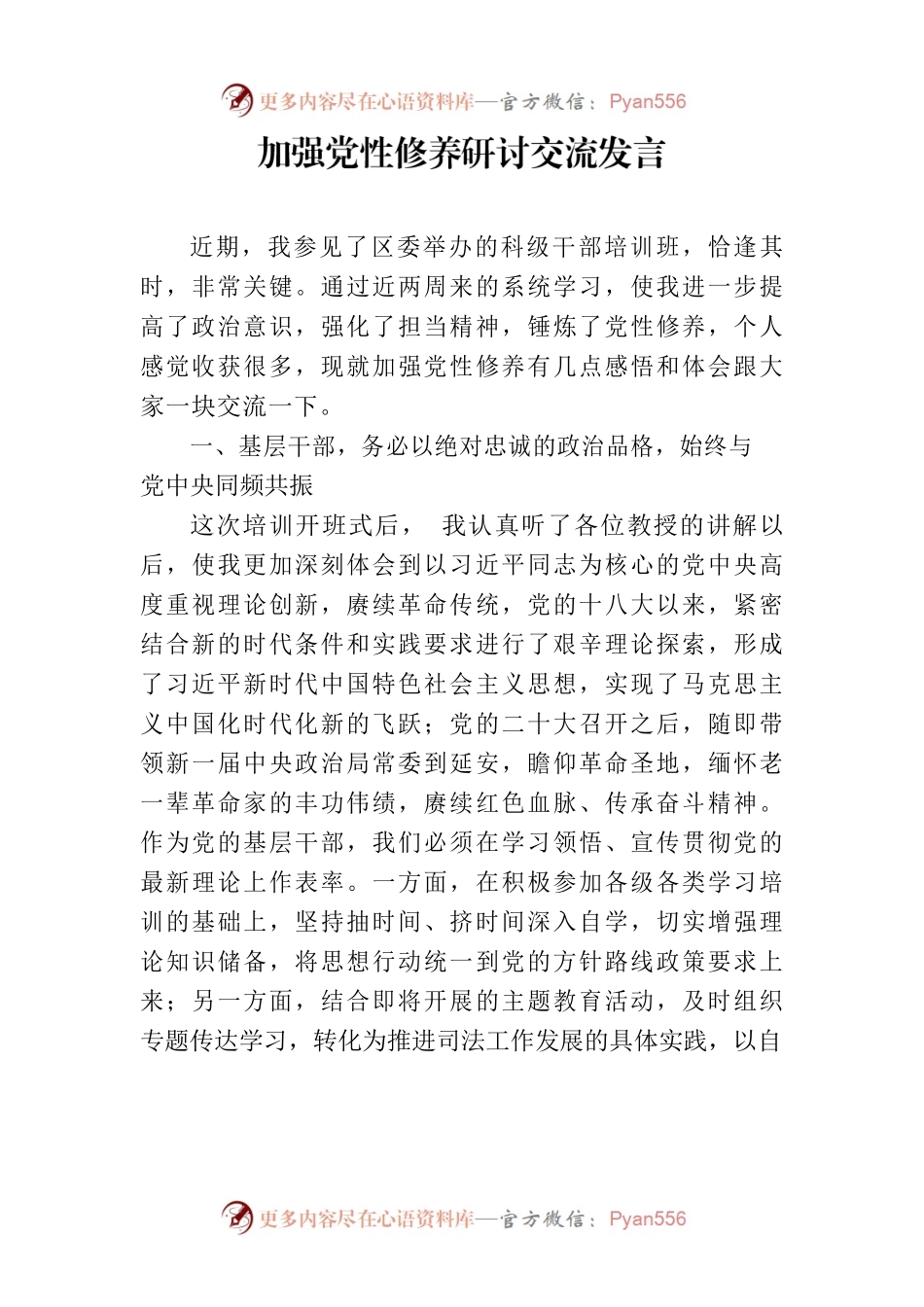 更多内容尽在心语资料库—官方微信：Pyan556

加强党性修养研讨交流发言

近期，我参见了区委举办的科级干部培训班，恰逢其时，非常关键。通过近两周来的系统学习，使我进一步提高了政治意识，强化了担当精神，锤炼了党性修养，个人感觉收获很多，现就加强党性修养有几点感悟和体会跟大家一块交流一下。

一、基层干部，务必以绝对忠诚的政治品格，始终与党中央同频共振

这次培训开班式后， 我认真听了各位教授的讲解以后，使我更加深刻体会到以习近平同志为核心的党中央高度重视理论创新，赓续革命传统，党的十八大以来，紧密结合新的时代条件和实践要求进行了艰辛理论探索，形成了习近平新时代中国特色社会主义思想，实现了马克思主义中国化时代化新的飞跃；党的二十大召开之后，随即带领新一届中央政治局常委到延安，瞻仰革命圣地，缅怀老一辈革命家的丰功伟绩，赓续红色血脉、传承奋斗精神。作为党的基层干部，我们必须在学习领悟、宣传贯彻党的最新理论上作表率。一方面，在积极参加各级各类学习培训的基础上，坚持抽时间、挤时间深入自学，切实增强理论知识储备，将思想行动统一到党的方针路线政策要求上来；另一方面，结合即将开展的主题教育活动，及时组织专题传达学习，转化为推进司法工作发展的具体实践，以自

更多内容尽在心语资料库—官方微信：Pyan556